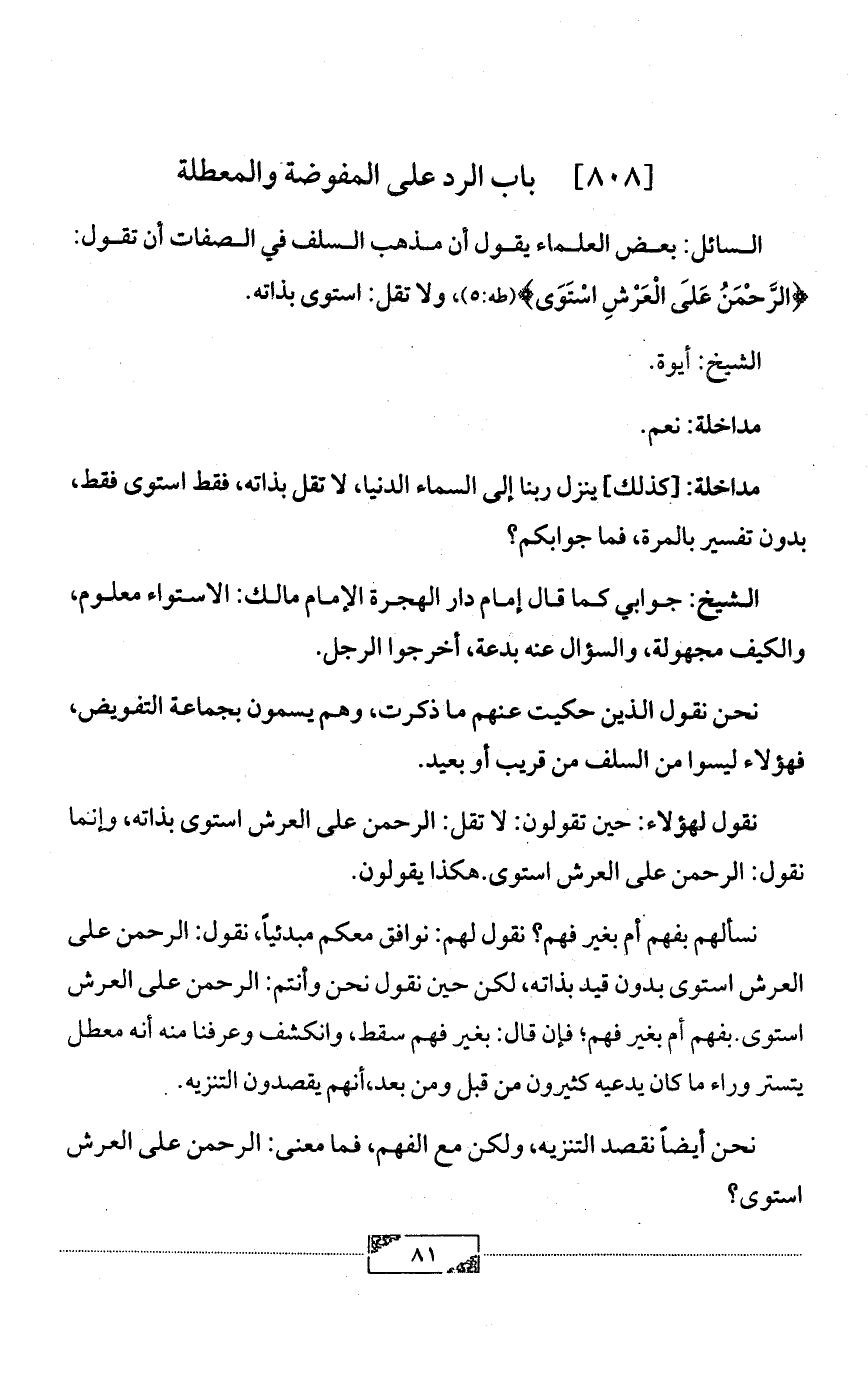 [٨٠٨] باب الرد على المفوضة والمعطلة

السائل: بعض العلماء يقول أن مذهب السلف في الصفات أن تقول: ﴿الرَّحْمَنُ عَلَى الْعَرْشِ اسْتَوَى﴾(طه:٥)، ولا تقل: استوى بذاته.

الشيخ: أيوة.

مداخلة: نعم.

مداخلة: [كذلك] ينزل ربنا إلى السماء الدنيا، لا تقل بذاته، فقط استوى فقط، بدون تفسير بالمرة، فما جوابكم؟

الشيخ: جوابي كما قال إمام دار الهجرة الإمام مالك: الاستواء معلوم، والكيف مجهولة، والسؤال عنه بدعة، أخرجوا الرجل.

نحن نقول الذين حكيت عنهم ما ذكرت، وهم يسمون بجماعة التفويض، فهؤلاء ليسوا من السلف من قريب أو بعيد.

نقول لهؤلاء: حين تقولون: لا تقل: الرحمن على العرش استوى بذاته، وإنما نقول: الرحمن على العرش استوى.هكذا يقولون.

نسألهم بفهم أم بغير فهم؟ نقول لهم: نوافق معكم مبدئياً، نقول: الرحمن على العرش استوى بدون قيد بذاته، لكن حين نقول نحن وأنتم: الرحمن على العرش استوى.بفهم أم بغير فهم؛ فإن قال: بغير فهم سقط، وانكشف وعرفنا منه أنه معطل يتستر وراء ما كان يدعيه كثيرون من قبل ومن بعد،أنهم يقصدون التنزيه.

نحن أيضاً نقصد التنزيه، ولكن مع الفهم، فما معنى: الرحمن على العرش استوى؟

٨١